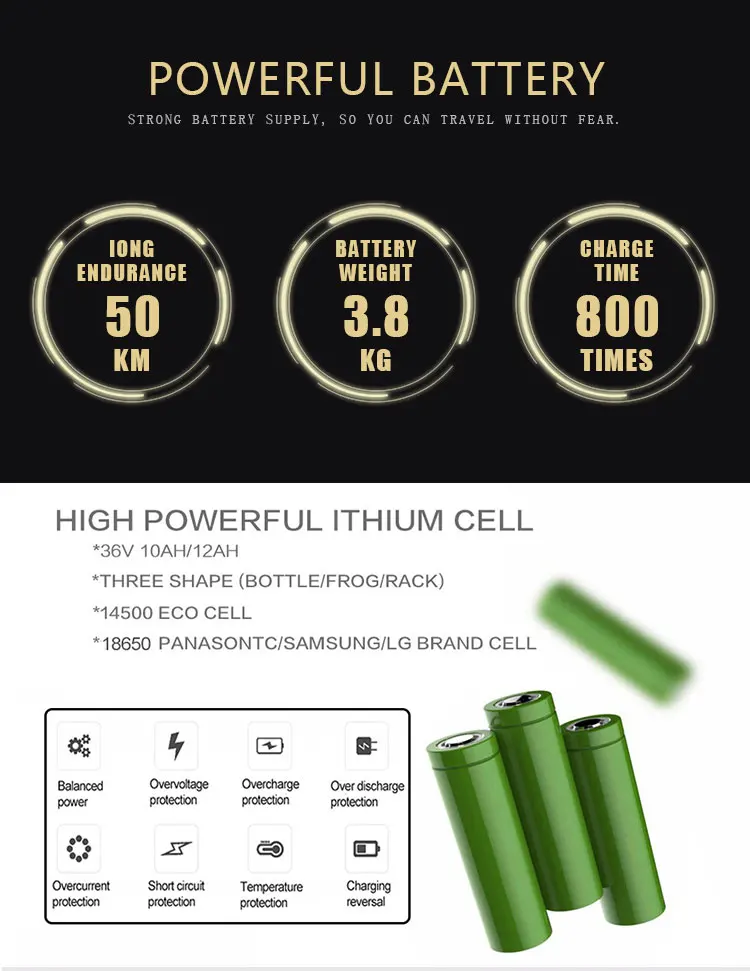 POWERFUL BATTERY

STRONG BATTERY SUPPLY, SO YOU CAN TRAVEL WITHOUT FEAR.

IONG ENDURANCE
50
KM

BATTERY WEIGHT
3.8
KG

CHARGE TIME
800
TIMES

HIGH POWERFUL ITHIUM CELL

*36V 10AH/12AH

*THREE SHAPE (BOTTLE/FROG/RACK)

*14500 ECO CELL

*18650 PANASONTC/SAMSUNG/LG BRAND CELL

Balanced power

Overvoltage protection

Overcharge protection

Over discharge protection

Overcurrent protection

Short circuit protection

Temperature protection

Charging reversal